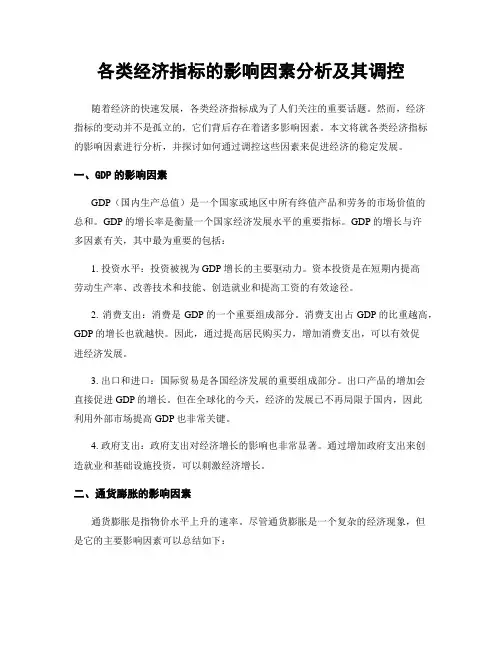 各类经济指标的影响因素分析及其调控

随着经济的快速发展，各类经济指标成为了人们关注的重要话题。然而，经济指标的变动并不是孤立的，它们背后存在着诸多影响因素。本文将就各类经济指标的影响因素进行分析，并探讨如何通过调控这些因素来促进经济的稳定发展。

一、GDP 的影响因素

GDP（国内生产总值）是一个国家或地区中所有终值产品和劳务的市场价值的总和。GDP 的增长率是衡量一个国家经济发展水平的重要指标。GDP 的增长与许多因素有关，其中最为重要的包括：

1. 投资水平：投资被视为 GDP 增长的主要驱动力。资本投资是在短期内提高劳动生产率、改善技术和技能、创造就业和提高工资的有效途径。

2. 消费支出：消费是 GDP 的一个重要组成部分。消费支出占 GDP 的比重越高，GDP 的增长也就越快。因此，通过提高居民购买力，增加消费支出，可以有效促进经济发展。

3. 出口和进口：国际贸易是各国经济发展的重要组成部分。出口产品的增加会直接促进 GDP 的增长。但在全球化的今天，经济的发展已不再局限于国内，因此利用外部市场提高 GDP 也非常关键。

4. 政府支出：政府支出对经济增长的影响也非常显著。通过增加政府支出来创造就业和基础设施投资，可以刺激经济增长。

二、通货膨胀的影响因素

通货膨胀是指物价水平上升的速率。尽管通货膨胀是一个复杂的经济现象，但是它的主要影响因素可以总结如下：